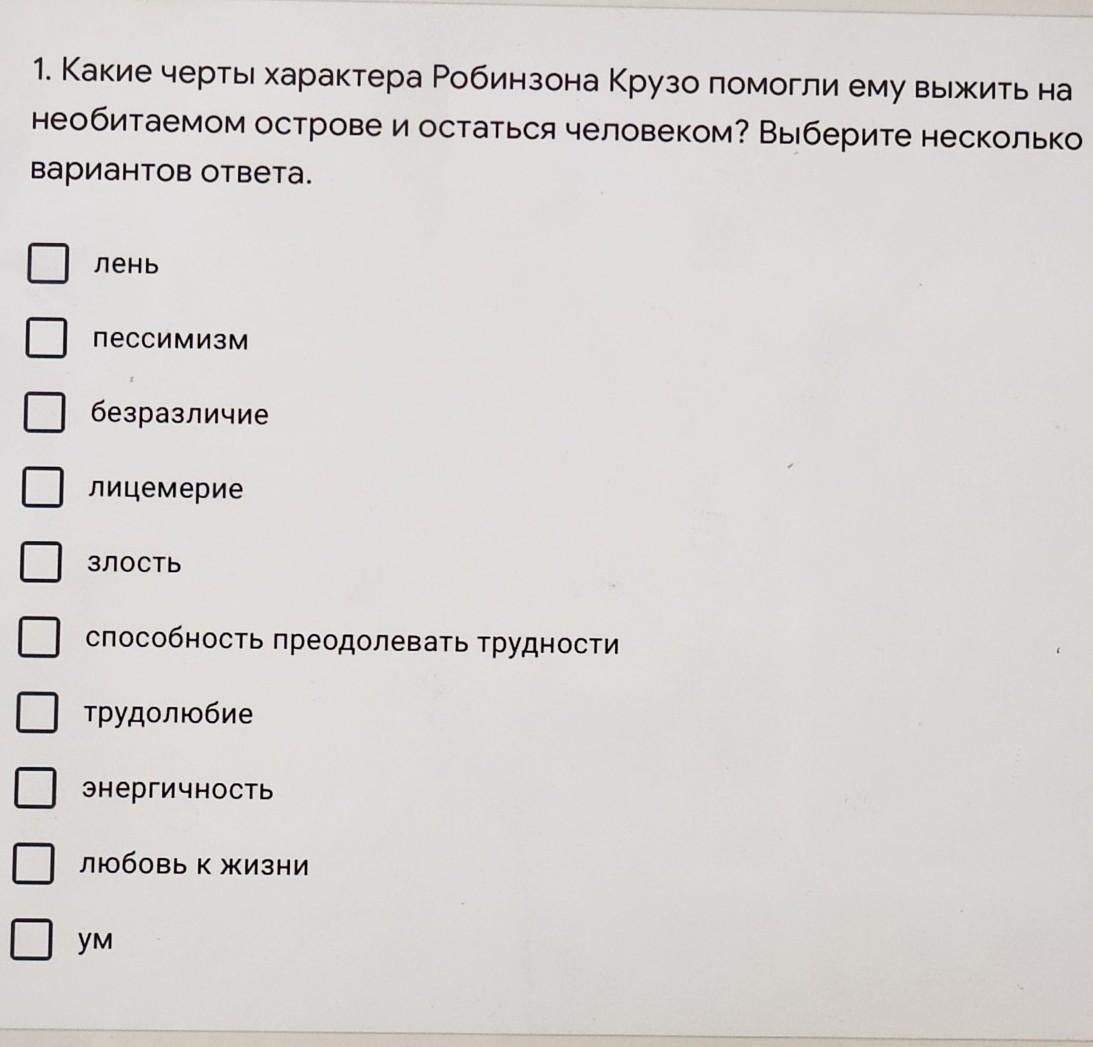 1. Какие черты характера Робинзона Крузо помогли ему выжить на необитаемом острове и остаться человеком? Выберите несколько вариантов ответа.

☐ лень

☐ пессимизм

☐ безразличие

☐ лицемерие

☐ злость

☐ способность преодолевать трудности

☐ трудолюбие

☐ энергичность

☐ любовь к жизни

☐ ум